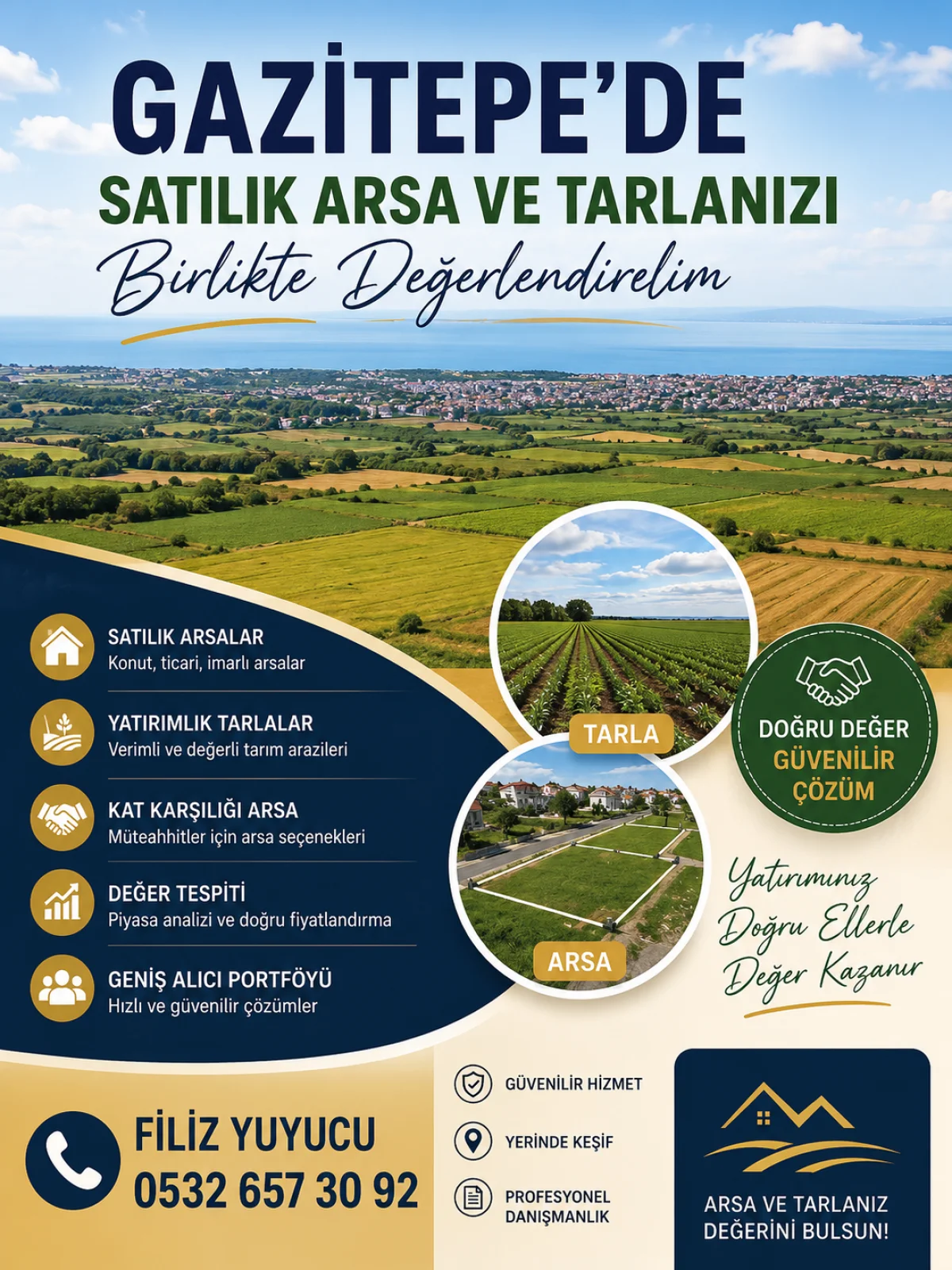 GAZİTEPE'DE
SATILIK ARSA VE TARLANIZI
Birlikte Değerlendirelim

SATILIK ARSALAR
Konut, ticari, imarlı arsalar

YATIRIMLIK TARLALAR
Verimli ve değerli tarım arazileri

KAT KARŞILIĞI ARSA
Müteahhitler için arsa seçenekleri

DEĞER TESPİTİ
Piyasa analizi ve doğru fiyatlandırma

GENİŞ ALICI PORTFÖYÜ
Hızlı ve güvenilir çözümler

TARLA

ARSA

DOĞRU DEĞER
GÜVENİLİR
ÇÖZÜM

Yatırımınız Doğru Ellerle Değer Kazanır

FİLİZ YUYUCU
0532 657 30 92

GÜVENİLİR HİZMET

YERİNDE KEŞİF

PROFESYONEL DANIŞMANLIK

ARSA VE TARLANIZ DEĞERİNİ BULSUN!